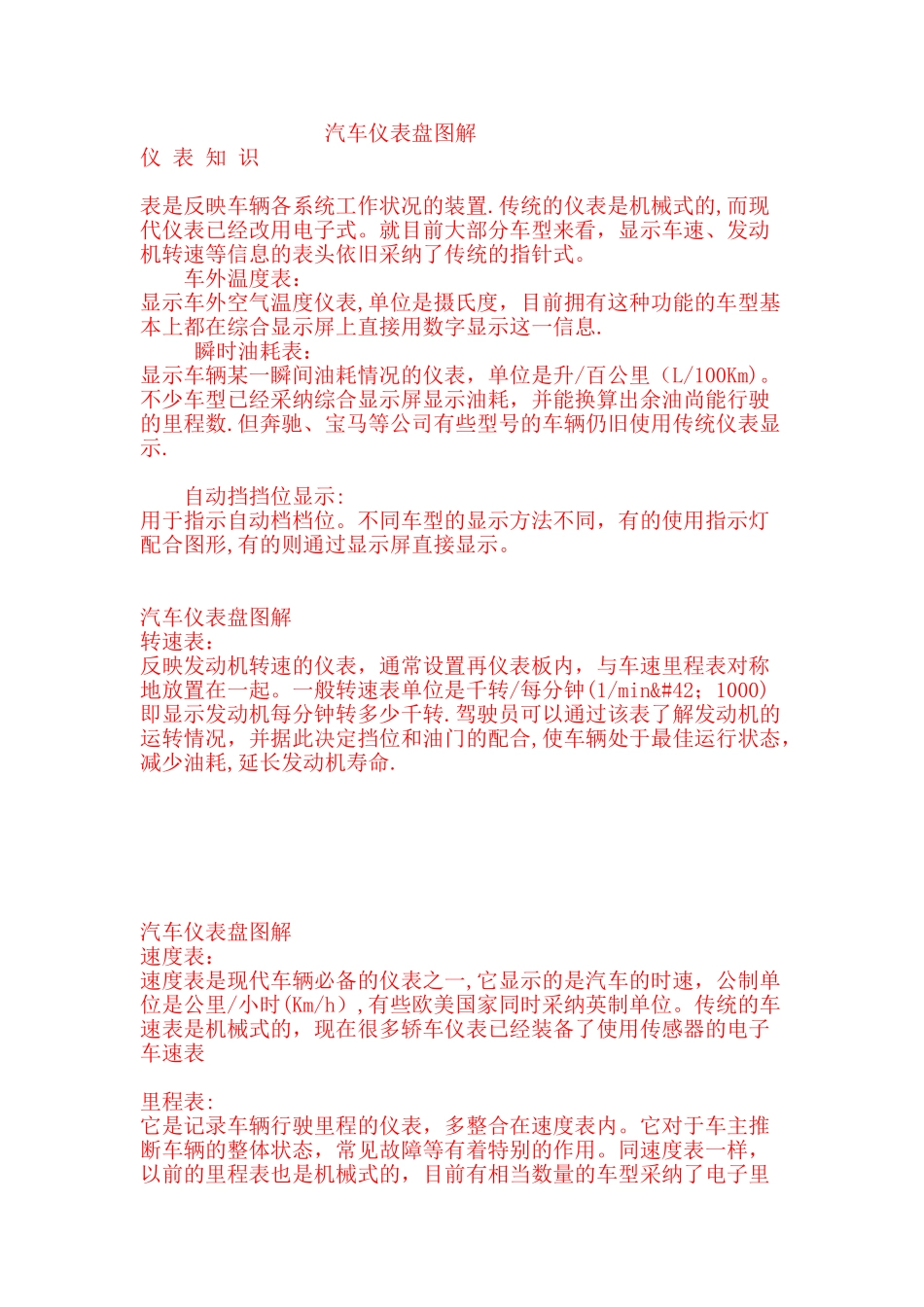 汽车仪表盘图解
仪 表 知 识

表是反映车辆各系统工作状况的装置.传统的仪表是机械式的,而现代仪表已经改用电子式。就目前大部分车型来看，显示车速、发动机转速等信息的表头依旧采纳了传统的指针式。
车外温度表:
显示车外空气温度仪表,单位是摄氏度，目前拥有这种功能的车型基本上都在综合显示屏上直接用数字显示这一信息.
瞬时油耗表:
显示车辆某一瞬间油耗情况的仪表，单位是升/百公里（L/100Km)。不少车型已经采纳综合显示屏显示油耗，并能换算出余油尚能行驶的里程数.但奔驰、宝马等公司有些型号的车辆仍旧使用传统仪表显示.

自动挡挡位显示:
用于指示自动档档位。不同车型的显示方法不同，有的使用指示灯配合图形,有的则通过显示屏直接显示。

汽车仪表盘图解
转速表:
反映发动机转速的仪表，通常设置再仪表板内，与车速里程表对称地放置在一起。一般转速表单位是千转/每分钟(1/min&#42; 1000)即显示发动机每分钟转多少千转.驾驶员可以通过该表了解发动机的运转情况，并据此决定挡位和油门的配合,使车辆处于最佳运行状态，减少油耗,延长发动机寿命.

汽车仪表盘图解
速度表:
速度表是现代车辆必备的仪表之一,它显示的是汽车的时速，公制单位是公里/小时(Km/h）,有些欧美国家同时采纳英制单位。传统的车速表是机械式的，现在很多轿车仪表已经装备了使用传感器的电子车速表

里程表:
它是记录车辆行驶里程的仪表，多整合在速度表内。它对于车主推断车辆的整体状态，常见故障等有着特别的作用。同速度表一样，以前的里程表也是机械式的，目前有相当数量的车型采纳了电子里